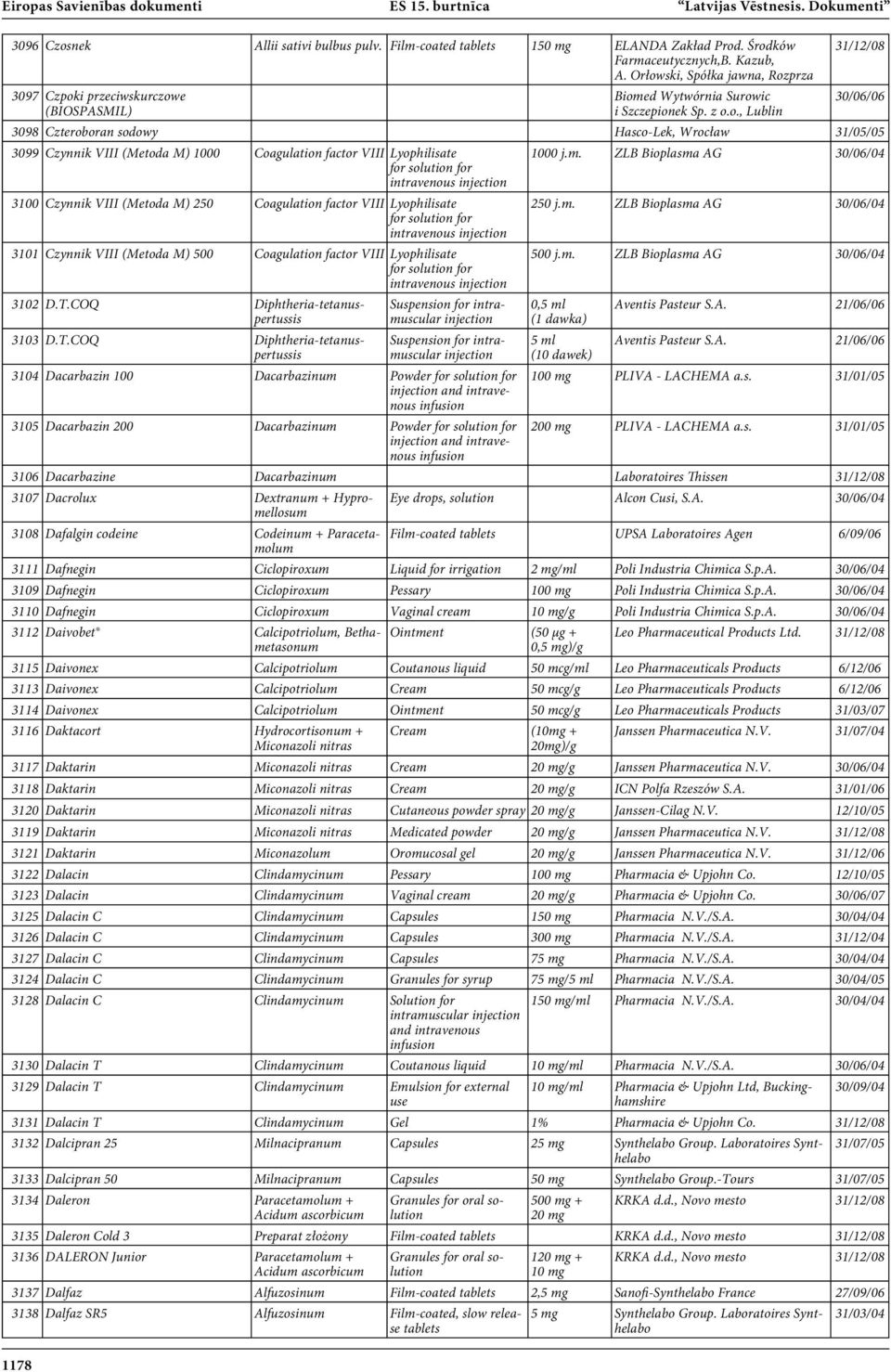 Eiropas Savienības dokumenti ES 15. burtnīca "Latvijas Vēstnesis. Dokumenti"

| | | | | | | |
|---|---|---|---|---|---|---|
| 3096 | Czosnek | Allii sativi bulbus pulv. | Film-coated tablets | 150 mg | ELANDA Zakład Prod. Środków Farmaceutycznych,B. Kazub, A. Orłowski, Spółka jawna, Rozprza | 31/12/08 |
| 3097 | Czpoki przeciwskurczowe (BIOSPASMIL) | | | | Biomed Wytwórnia Surowic i Szczepionek Sp. z o.o., Lublin | 30/06/06 |
| 3098 | Czteroboran sodowy | | | | Hasco-Lek, Wrocław | 31/05/05 |
| 3099 | Czynnik VIII (Metoda M) 1000 | Coagulation factor VIII | Lyophilisate for solution for intravenous injection | 1000 j.m. | ZLB Bioplasma AG | 30/06/04 |
| 3100 | Czynnik VIII (Metoda M) 250 | Coagulation factor VIII | Lyophilisate for solution for intravenous injection | 250 j.m. | ZLB Bioplasma AG | 30/06/04 |
| 3101 | Czynnik VIII (Metoda M) 500 | Coagulation factor VIII | Lyophilisate for solution for intravenous injection | 500 j.m. | ZLB Bioplasma AG | 30/06/04 |
| 3102 | D.T.COQ | Diphtheria-tetanus-pertussis | Suspension for intramuscular injection | 0,5 ml (1 dawka) | Aventis Pasteur S.A. | 21/06/06 |
| 3103 | D.T.COQ | Diphtheria-tetanus-pertussis | Suspension for intramuscular injection | 5 ml (10 dawek) | Aventis Pasteur S.A. | 21/06/06 |
| 3104 | Dacarbazin 100 | Dacarbazinum | Powder for solution for injection and intravenous infusion | 100 mg | PLIVA - LACHEMA a.s. | 31/01/05 |
| 3105 | Dacarbazin 200 | Dacarbazinum | Powder for solution for injection and intravenous infusion | 200 mg | PLIVA - LACHEMA a.s. | 31/01/05 |
| 3106 | Dacarbazine | Dacarbazinum | | | Laboratoires Thissen | 31/12/08 |
| 3107 | Dacrolux | Dextranum + Hypromellosum | Eye drops, solution | | Alcon Cusi, S.A. | 30/06/04 |
| 3108 | Dafalgin codeine | Codeinum + Paracetamolum | Film-coated tablets | | UPSA Laboratoires Agen | 6/09/06 |
| 3111 | Dafnegin | Ciclopiroxum | Liquid for irrigation | 2 mg/ml | Poli Industria Chimica S.p.A. | 30/06/04 |
| 3109 | Dafnegin | Ciclopiroxum | Pessary | 100 mg | Poli Industria Chimica S.p.A. | 30/06/04 |
| 3110 | Dafnegin | Ciclopiroxum | Vaginal cream | 10 mg/g | Poli Industria Chimica S.p.A. | 30/06/04 |
| 3112 | Daivobet® | Calcipotriolum, Bethametasonum | Ointment | (50 μg + 0,5 mg)/g | Leo Pharmaceutical Products Ltd. | 31/12/08 |
| 3115 | Daivonex | Calcipotriolum | Coutanous liquid | 50 mcg/ml | Leo Pharmaceuticals Products | 6/12/06 |
| 3113 | Daivonex | Calcipotriolum | Cream | 50 mcg/g | Leo Pharmaceuticals Products | 6/12/06 |
| 3114 | Daivonex | Calcipotriolum | Ointment | 50 mcg/g | Leo Pharmaceuticals Products | 31/03/07 |
| 3116 | Daktacort | Hydrocortisonum + Miconazoli nitras | Cream | (10mg + 20mg)/g | Janssen Pharmaceutica N.V. | 31/07/04 |
| 3117 | Daktarin | Miconazoli nitras | Cream | 20 mg/g | Janssen Pharmaceutica N.V. | 30/06/04 |
| 3118 | Daktarin | Miconazoli nitras | Cream | 20 mg/g | ICN Polfa Rzeszów S.A. | 31/01/06 |
| 3120 | Daktarin | Miconazoli nitras | Cutaneous powder spray | 20 mg/g | Janssen-Cilag N.V. | 12/10/05 |
| 3119 | Daktarin | Miconazoli nitras | Medicated powder | 20 mg/g | Janssen Pharmaceutica N.V. | 31/12/08 |
| 3121 | Daktarin | Miconazolum | Oromucosal gel | 20 mg/g | Janssen Pharmaceutica N.V. | 31/12/06 |
| 3122 | Dalacin | Clindamycinum | Pessary | 100 mg | Pharmacia & Upjohn Co. | 12/10/05 |
| 3123 | Dalacin | Clindamycinum | Vaginal cream | 20 mg/g | Pharmacia & Upjohn Co. | 30/06/07 |
| 3125 | Dalacin C | Clindamycinum | Capsules | 150 mg | Pharmacia N.V./S.A. | 30/04/04 |
| 3126 | Dalacin C | Clindamycinum | Capsules | 300 mg | Pharmacia N.V./S.A. | 31/12/04 |
| 3127 | Dalacin C | Clindamycinum | Capsules | 75 mg | Pharmacia N.V./S.A. | 30/04/04 |
| 3124 | Dalacin C | Clindamycinum | Granules for syrup | 75 mg/5 ml | Pharmacia N.V./S.A. | 30/04/05 |
| 3128 | Dalacin C | Clindamycinum | Solution for intramuscular injection and intravenous infusion | 150 mg/ml | Pharmacia N.V./S.A. | 30/04/04 |
| 3130 | Dalacin T | Clindamycinum | Coutanous liquid | 10 mg/ml | Pharmacia N.V./S.A. | 30/06/04 |
| 3129 | Dalacin T | Clindamycinum | Emulsion for external use | 10 mg/ml | Pharmacia & Upjohn Ltd, Buckinghamshire | 30/09/04 |
| 3131 | Dalacin T | Clindamycinum | Gel | 1% | Pharmacia & Upjohn Co. | 31/12/08 |
| 3132 | Dalcipran 25 | Milnacipranum | Capsules | 25 mg | Synthelabo Group. Laboratoires Synthelabo | 31/07/05 |
| 3133 | Dalcipran 50 | Milnacipranum | Capsules | 50 mg | Synthelabo Group.-Tours | 31/07/05 |
| 3134 | Daleron | Paracetamolum + Acidum ascorbicum | Granules for oral solution | 500 mg + 20 mg | KRKA d.d., Novo mesto | 31/12/08 |
| 3135 | Daleron Cold 3 | Preparat złożony | Film-coated tablets | | KRKA d.d., Novo mesto | 31/12/08 |
| 3136 | DALERON Junior | Paracetamolum + Acidum ascorbicum | Granules for oral solution | 120 mg + 10 mg | KRKA d.d., Novo mesto | 31/12/08 |
| 3137 | Dalfaz | Alfuzosinum | Film-coated tablets | 2,5 mg | Sanofi-Synthelabo France | 27/09/06 |
| 3138 | Dalfaz SR5 | Alfuzosinum | Film-coated, slow release tablets | 5 mg | Synthelabo Group. Laboratoires Synthelabo | 31/03/04 |

1178